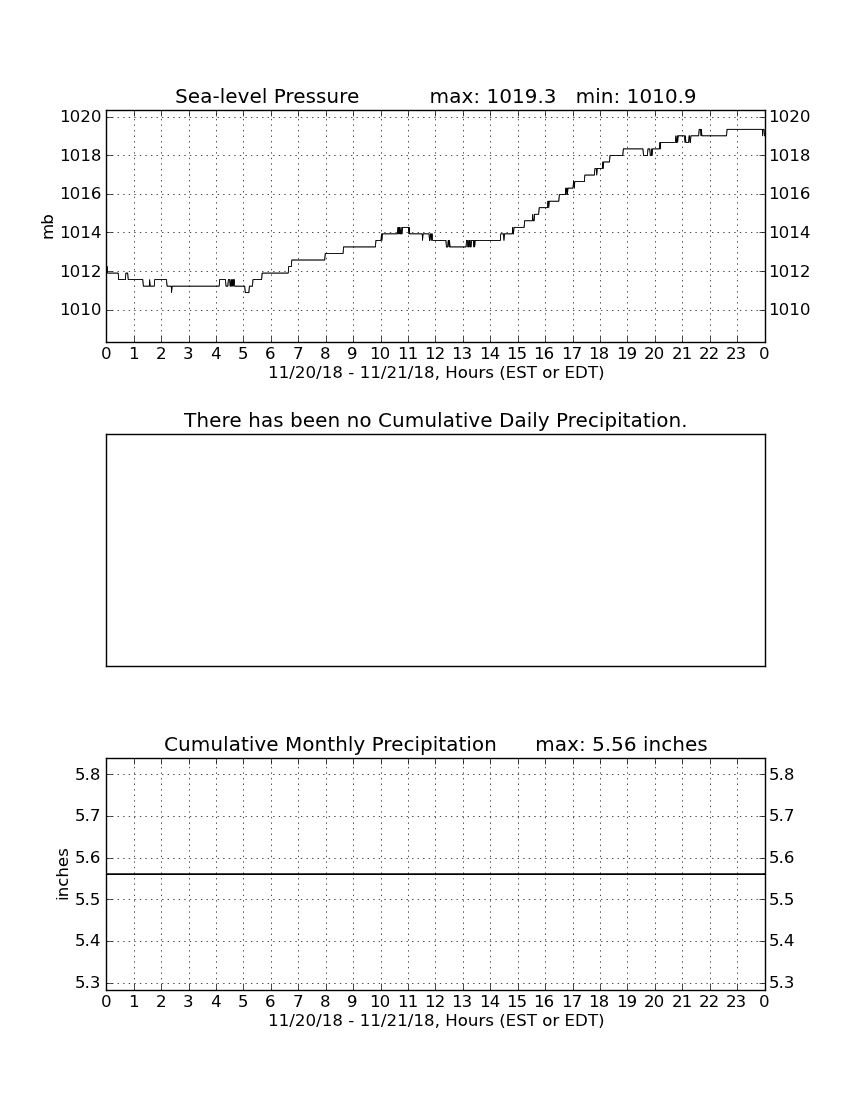 Sea-level Pressure max: 1019.3 min: 1010.9

mb

1020
1018
1016
1014
1012
1010

1020
1018
1016
1014
1012
1010

0 1 2 3 4 5 6 7 8 9 10 11 12 13 14 15 16 17 18 19 20 21 22 23 0
11/20/18 - 11/21/18, Hours (EST or EDT)

There has been no Cumulative Daily Precipitation.

Cumulative Monthly Precipitation max: 5.56 inches

inches

5.8
5.7
5.6
5.5
5.4
5.3

5.8
5.7
5.6
5.5
5.4
5.3

0 1 2 3 4 5 6 7 8 9 10 11 12 13 14 15 16 17 18 19 20 21 22 23 0
11/20/18 - 11/21/18, Hours (EST or EDT)